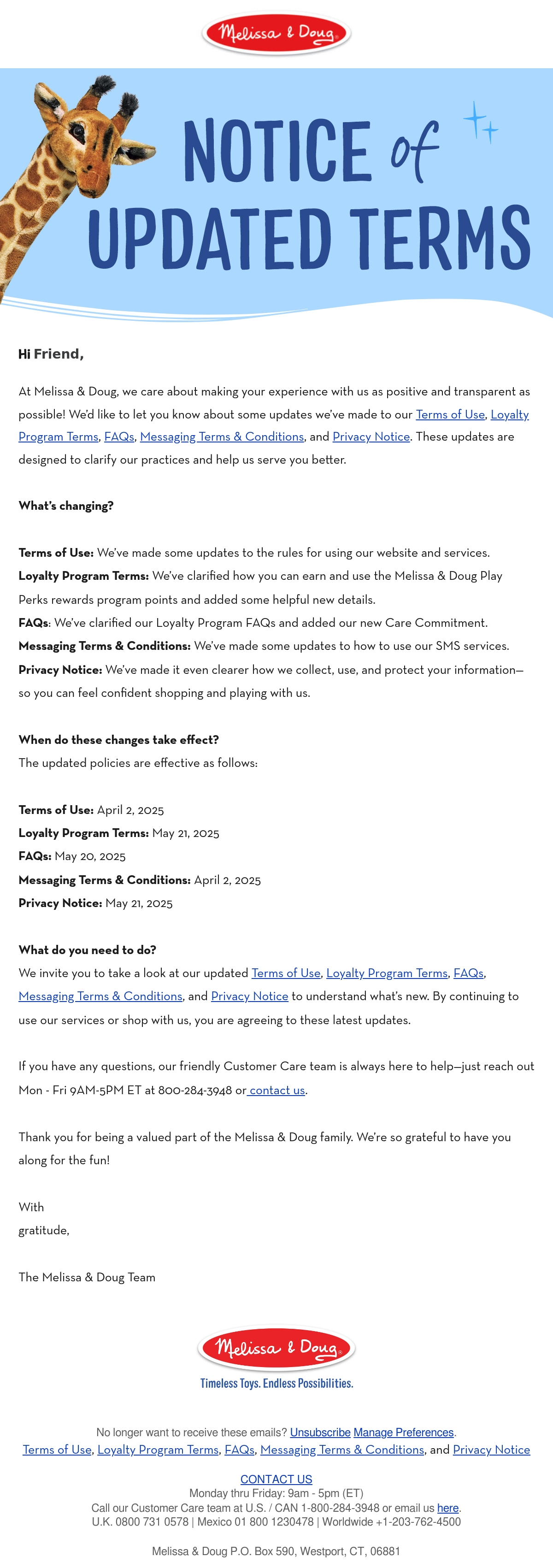 Melissa & Doug

NOTICE of UPDATED TERMS

Hi Friend,

At Melissa & Doug, we care about making your experience with us as positive and transparent as possible! We'd like to let you know about some updates we've made to our Terms of Use, Loyalty Program Terms, FAQs, Messaging Terms & Conditions, and Privacy Notice. These updates are designed to clarify our practices and help us serve you better.

What's changing?

Terms of Use: We've made some updates to the rules for using our website and services.
Loyalty Program Terms: We've clarified how you can earn and use the Melissa & Doug Play Perks rewards program points and added some helpful new details.
FAQs: We've clarified our Loyalty Program FAQs and added our new Care Commitment.
Messaging Terms & Conditions: We've made some updates to how to use our SMS services.
Privacy Notice: We've made it even clearer how we collect, use, and protect your information—so you can feel confident shopping and playing with us.

When do these changes take effect?
The updated policies are effective as follows:

Terms of Use: April 2, 2025
Loyalty Program Terms: May 21, 2025
FAQs: May 20, 2025
Messaging Terms & Conditions: April 2, 2025
Privacy Notice: May 21, 2025

What do you need to do?
We invite you to take a look at our updated Terms of Use, Loyalty Program Terms, FAQs, Messaging Terms & Conditions, and Privacy Notice to understand what's new. By continuing to use our services or shop with us, you are agreeing to these latest updates.

If you have any questions, our friendly Customer Care team is always here to help—just reach out Mon - Fri 9AM-5PM ET at 800-284-3948 or contact us.

Thank you for being a valued part of the Melissa & Doug family. We're so grateful to have you along for the fun!

With
gratitude,

The Melissa & Doug Team

Melissa & Doug
Timeless Toys. Endless Possibilities.

No longer want to receive these emails? Unsubscribe Manage Preferences.
Terms of Use, Loyalty Program Terms, FAQs, Messaging Terms & Conditions, and Privacy Notice

CONTACT US
Monday thru Friday: 9am - 5pm (ET)
Call our Customer Care team at U.S. / CAN 1-800-284-3948 or email us here.
U.K. 0800 731 0578 | Mexico 01 800 1230478 | Worldwide +1-203-762-4500

Melissa & Doug P.O. Box 590, Westport, CT, 06881